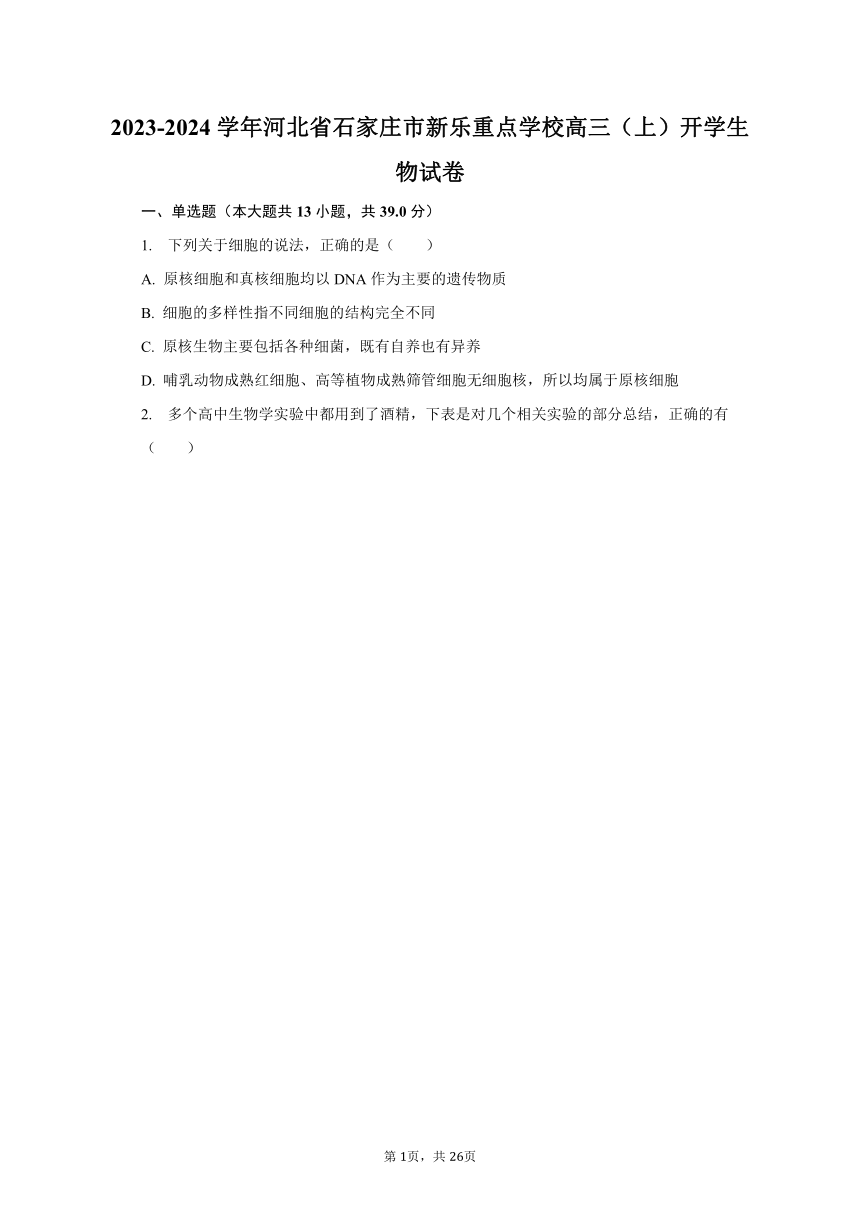 2023-2024 学年河北省石家庄市新乐重点学校高三（上）开学生物试卷

一、单选题（本大题共 13 小题，共 39.0 分）

1. 下列关于细胞的说法，正确的是（　　）

A. 原核细胞和真核细胞均以 DNA 作为主要的遗传物质

B. 细胞的多样性指不同细胞的结构完全不同

C. 原核生物主要包括各种细菌，既有自养也有异养

D. 哺乳动物成熟红细胞、高等植物成熟筛管细胞无细胞核，所以均属于原核细胞

2. 多个高中生物学实验中都用到了酒精，下表是对几个相关实验的部分总结，正确的有（　　）

第 1页，共 26页